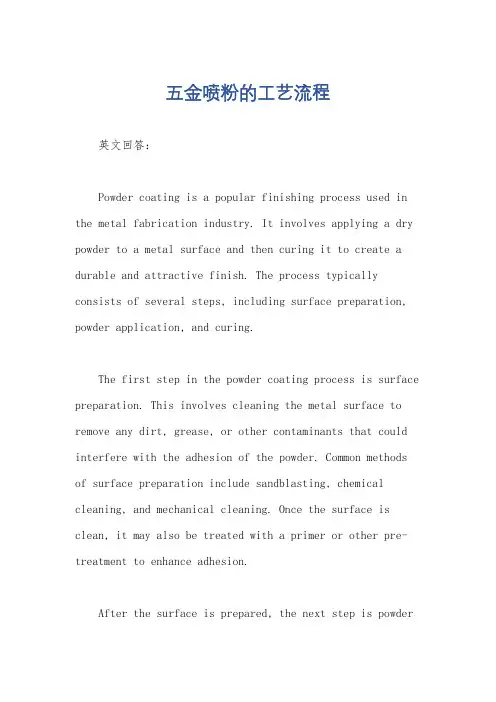 五金喷粉的工艺流程

英文回答：

Powder coating is a popular finishing process used in the metal fabrication industry. It involves applying a dry powder to a metal surface and then curing it to create a durable and attractive finish. The process typically consists of several steps, including surface preparation, powder application, and curing.

The first step in the powder coating process is surface preparation. This involves cleaning the metal surface to remove any dirt, grease, or other contaminants that could interfere with the adhesion of the powder. Common methods of surface preparation include sandblasting, chemical cleaning, and mechanical cleaning. Once the surface is clean, it may also be treated with a primer or other pre-treatment to enhance adhesion.

After the surface is prepared, the next step is powder